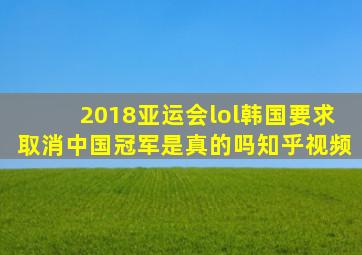 2018亚运会lol韩国要求取消中国冠军是真的吗知乎视频